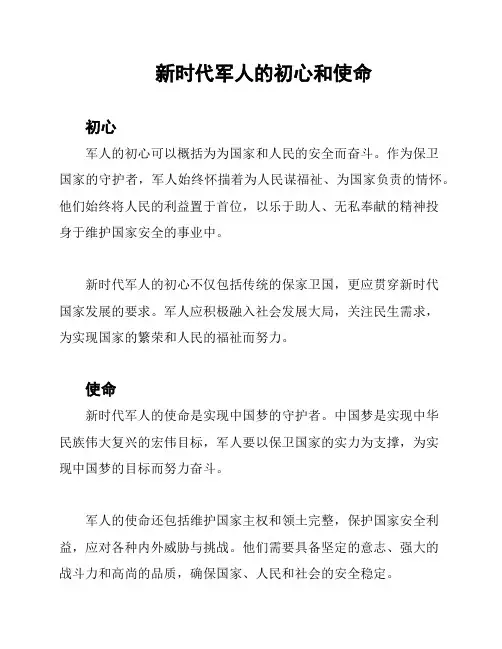 新时代军人的初心和使命

初心

军人的初心可以概括为为国家和人民的安全而奋斗。作为保卫国家的守护者，军人始终怀揣着为人民谋福祉、为国家负责的情怀。他们始终将人民的利益置于首位，以乐于助人、无私奉献的精神投身于维护国家安全的事业中。

新时代军人的初心不仅包括传统的保家卫国，更应贯穿新时代国家发展的要求。军人应积极融入社会发展大局，关注民生需求，为实现国家的繁荣和人民的福祉而努力。

使命

新时代军人的使命是实现中国梦的守护者。中国梦是实现中华民族伟大复兴的宏伟目标，军人要以保卫国家的实力为支撑，为实现中国梦的目标而努力奋斗。

军人的使命还包括维护国家主权和领土完整，保护国家安全利益，应对各种内外威胁与挑战。他们需要具备坚定的意志、强大的战斗力和高尚的品质，确保国家、人民和社会的安全稳定。